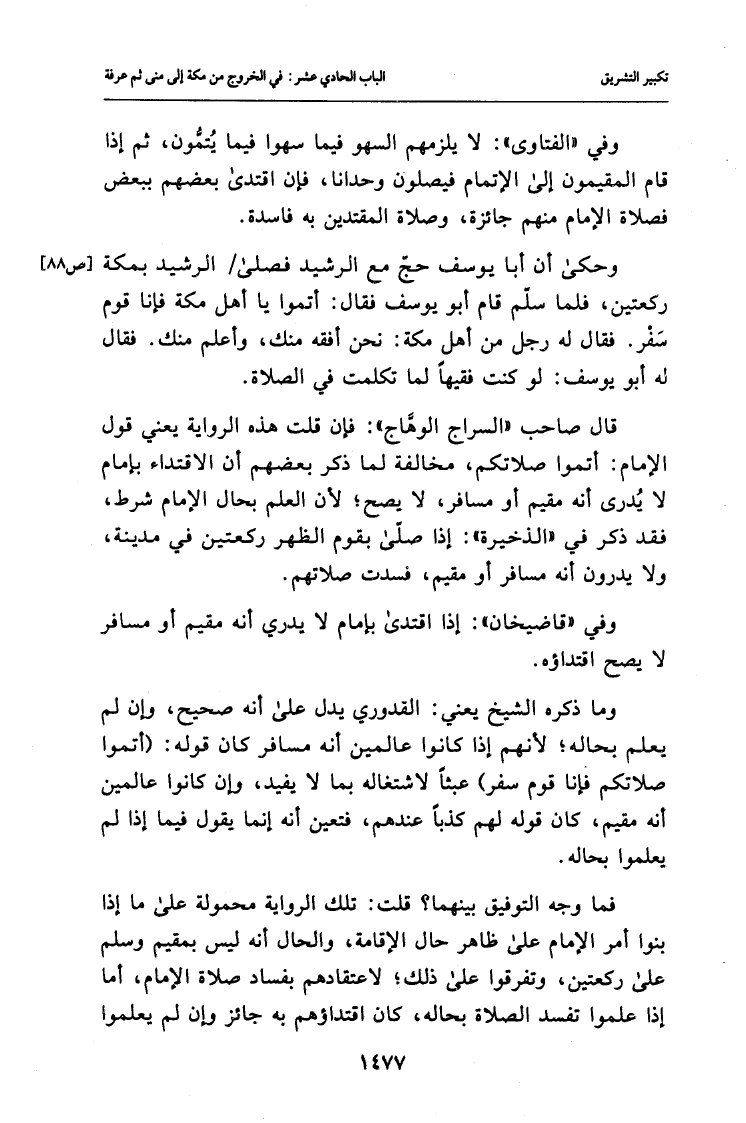 تكبير التشريق          الباب الحادي عشر: في الخروج من مكة إلى منى ثم عرفة

وفي «الفتاوى»: لا يلزمهم السهو فيما سهوا فيما يُتمُّون، ثم إذا قام المقيمون إلىٰ الإتمام فيصلون وحدانا، فإن اقتدىٰ بعضهم ببعض فصلاة الإمام منهم جائزة، وصلاة المقتدين به فاسدة.

وحكىٰ أن أبا يوسف حجّ مع الرشيد فصلىٰ/ الرشيد بمكة [ص٨٨] ركعتين، فلما سلّم قام أبو يوسف فقال: أتموا يا أهل مكة فإنا قوم سَفْر. فقال له رجل من أهل مكة: نحن أفقه منك، وأعلم منك. فقال له أبو يوسف: لو كنت فقيهاً لما تكلمت في الصلاة.

قال صاحب «السراج الوهَّاج»: فإن قلت هذه الرواية يعني قول الإمام: أتموا صلاتكم، مخالفة لما ذكر بعضهم أن الاقتداء بإمام لا يُدرى أنه مقيم أو مسافر، لا يصح؛ لأن العلم بحال الإمام شرط، فقد ذكر في «الذخيرة»: إذا صلّىٰ بقوم الظهر ركعتين في مدينة، ولا يدرون أنه مسافر أو مقيم، فسدت صلاتهم.

وفي «قاضيخان»: إذا اقتدىٰ بإمام لا يدري أنه مقيم أو مسافر لا يصح اقتداؤه.

وما ذكره الشيخ يعني: القدوري يدل علىٰ أنه صحيح، وإن لم يعلم بحاله؛ لأنهم إذا كانوا عالمين أنه مسافر كان قوله: (أتموا صلاتكم فإنا قوم سفر) عبثاً لاشتغاله بما لا يفيد، وإن كانوا عالمين أنه مقيم، كان قوله لهم كذباً عندهم، فتعين أنه إنما يقول فيما إذا لم يعلموا بحاله.

فما وجه التوفيق بينهما؟ قلت: تلك الرواية محمولة علىٰ ما إذا بنوا أمر الإمام علىٰ ظاهر حال الإقامة، والحال أنه ليس بمقيم وسلم علىٰ ركعتين، وتفرقوا علىٰ ذلك؛ لاعتقادهم بفساد صلاة الإمام، أما إذا علموا تفسد الصلاة بحاله، كان اقتداؤهم به جائز وإن لم يعلموا

١٤٧٧